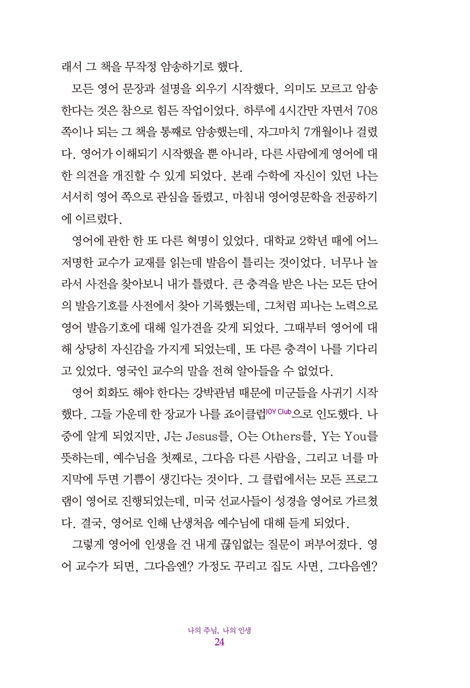 래서 그 책을 무작정 암송하기로 했다.

모든 영어 문장과 설명을 외우기 시작했다. 의미도 모르고 암송한다는 것은 참으로 힘든 작업이었다. 하루에 4시간만 자면서 708쪽이나 되는 그 책을 통째로 암송했는데, 자그마치 7개월이나 걸렸다. 영어가 이해되기 시작했을 뿐 아니라, 다른 사람에게 영어에 대한 의견을 개진할 수 있게 되었다. 본래 수학에 자신이 있던 나는 서서히 영어 쪽으로 관심을 돌렸고, 마침내 영어영문학을 전공하기에 이르렀다.

영어에 관한 한 또 다른 혁명이 있었다. 대학교 2학년 때에 어느 저명한 교수가 교재를 읽는데 발음이 틀리는 것이었다. 너무나 놀라서 사전을 찾아보니 내가 틀렸다. 큰 충격을 받은 나는 모든 단어의 발음기호를 사전에서 찾아 기록했는데, 그처럼 피나는 노력으로 영어 발음기호에 대해 일가견을 갖게 되었다. 그때부터 영어에 대해 상당히 자신감을 가지게 되었는데, 또 다른 충격이 나를 기다리고 있었다. 영국인 교수의 말을 전혀 알아들을 수 없었다.

영어 회화도 해야 한다는 강박관념 때문에 미군들을 사귀기 시작했다. 그들 가운데 한 장교가 나를 죠이클럽JOY Club으로 인도했다. 나중에 알게 되었지만, J는 Jesus를, O는 Others를, Y는 You를 뜻하는데, 예수님을 첫째로, 그다음 다른 사람을, 그리고 너를 마지막에 두면 기쁨이 생긴다는 것이다. 그 클럽에서는 모든 프로그램이 영어로 진행되었는데, 미국 선교사들이 성경을 영어로 가르쳤다. 결국, 영어로 인해 난생처음 예수님에 대해 듣게 되었다.

그렇게 영어에 인생을 건 내게 끊임없는 질문이 퍼부어졌다. 영어 교수가 되면, 그다음엔? 가정도 꾸리고 집도 사면, 그다음엔?

나의 주님, 나의 인생
24